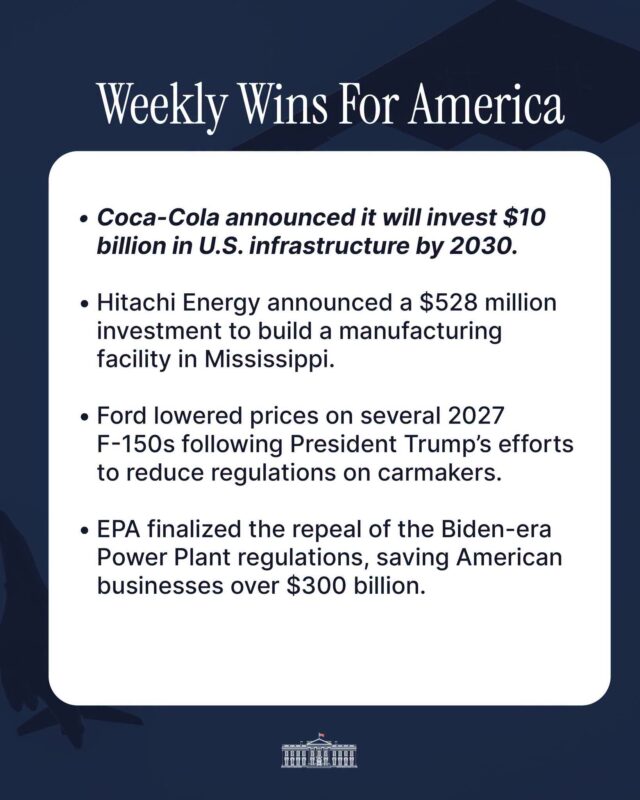 Weekly Wins For America

• Coca-Cola announced it will invest \$10 billion in U.S. infrastructure by 2030.

• Hitachi Energy announced a \$528 million investment to build a manufacturing facility in Mississippi.

• Ford lowered prices on several 2027 F-150s following President Trump's efforts to reduce regulations on carmakers.

• EPA finalized the repeal of the Biden-era Power Plant regulations, saving American businesses over \$300 billion.